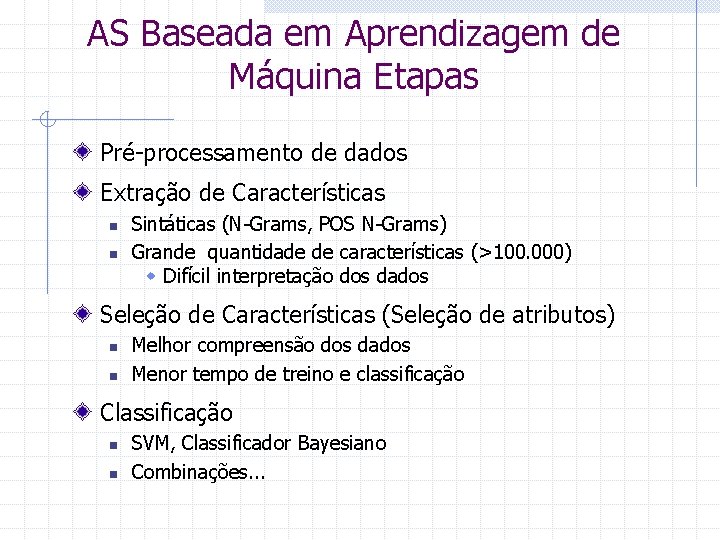 AS Baseada em Aprendizagem de Máquina Etapas

Pré-processamento de dados

Extração de Características

Sintáticas (N-Grams, POS N-Grams)

Grande  quantidade de características (>100.000)

Difícil interpretação dos dados

Seleção de Características (Seleção de atributos)

Melhor compreensão dos dados

Menor tempo de treino e classificação

Classificação

SVM, Classificador Bayesiano

Combinações...